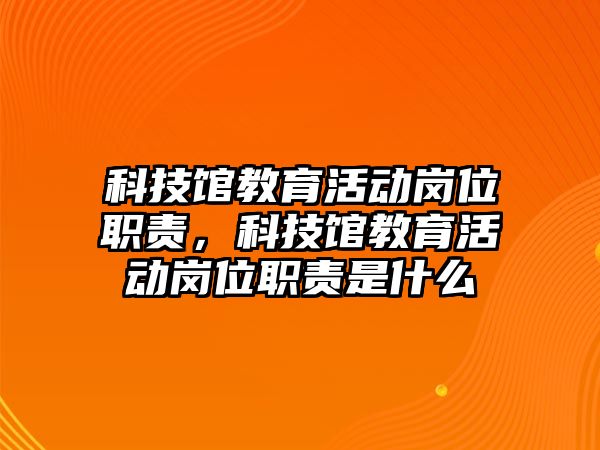 科技馆教育活动岗位职责，科技馆教育活动岗位职责是什么